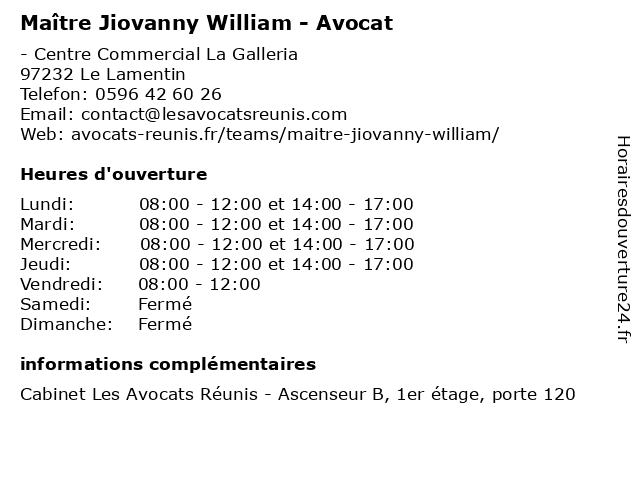 Maître Jiovanny William - Avocat

- Centre Commercial La Galleria
97232 Le Lamentin
Telefon: 0596 42 60 26
Email: contact@lesavocatsreunis.com
Web: avocats-reunis.fr/teams/maitre-jiovanny-william/

Heures d'ouverture

| | |
|---|---|
| Lundi: | 08:00 - 12:00 et 14:00 - 17:00 |
| Mardi: | 08:00 - 12:00 et 14:00 - 17:00 |
| Mercredi: | 08:00 - 12:00 et 14:00 - 17:00 |
| Jeudi: | 08:00 - 12:00 et 14:00 - 17:00 |
| Vendredi: | 08:00 - 12:00 |
| Samedi: | Fermé |
| Dimanche: | Fermé |

informations complémentaires

Cabinet Les Avocats Réunis - Ascenseur B, 1er étage, porte 120

Horairesdouverture24.fr